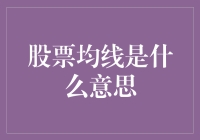 股票均线是什么意思